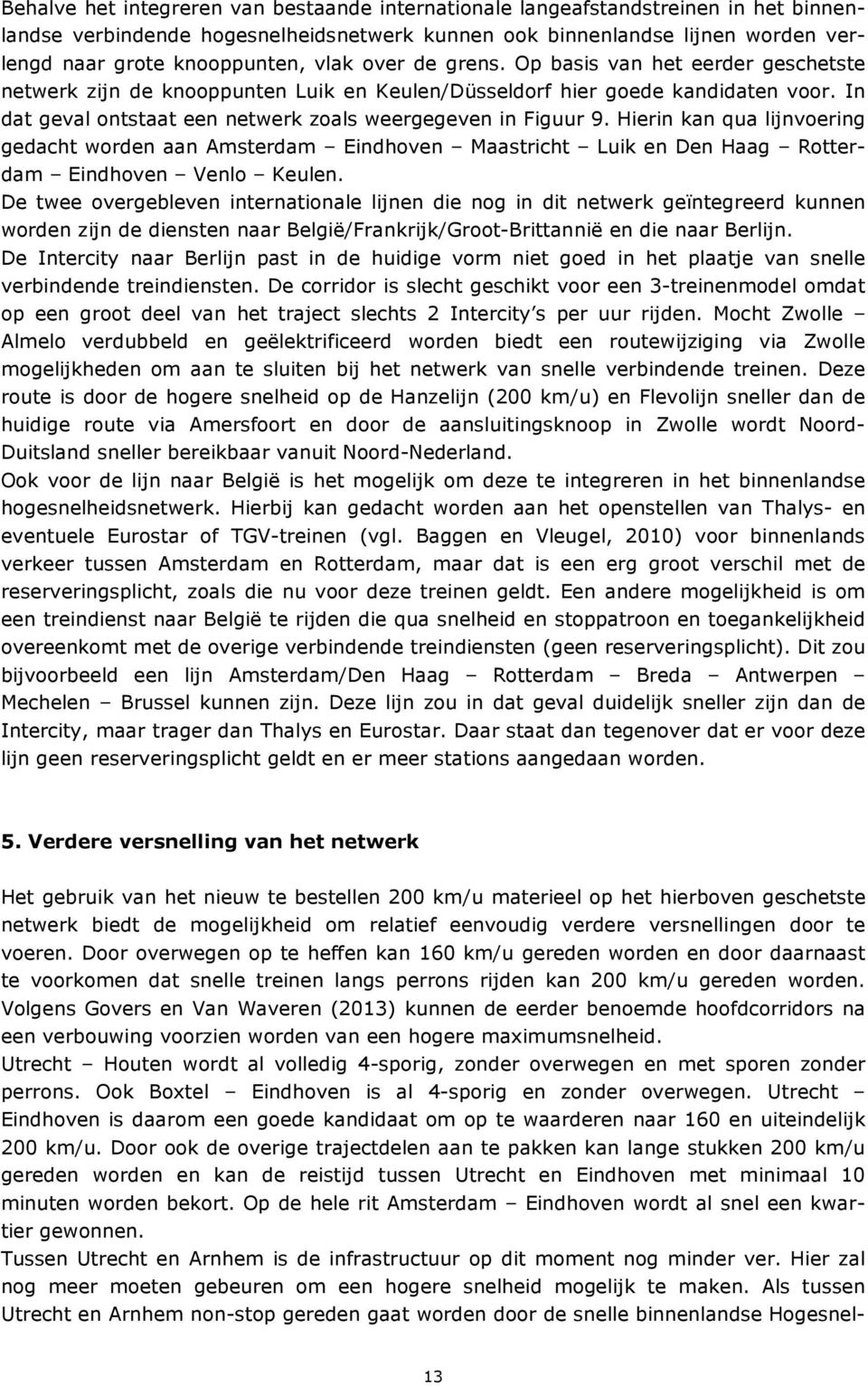 Behalve het integreren van bestaande internationale langeafstandstreinen in het binnenlandse verbindende hogesnelheidsnetwerk kunnen ook binnenlandse lijnen worden verlengd naar grote knooppunten, vlak over de grens. Op basis van het eerder geschetste netwerk zijn de knooppunten Luik en Keulen/Düsseldorf hier goede kandidaten voor. In dat geval ontstaat een netwerk zoals weergegeven in Figuur 9. Hierin kan qua lijnvoering gedacht worden aan Amsterdam – Eindhoven – Maastricht – Luik en Den Haag – Rotterdam – Eindhoven – Venlo – Keulen.
De twee overgebleven internationale lijnen die nog in dit netwerk geïntegreerd kunnen worden zijn de diensten naar België/Frankrijk/Groot-Brittannië en die naar Berlijn.
De Intercity naar Berlijn past in de huidige vorm niet goed in het plaatje van snelle verbindende treindiensten. De corridor is slecht geschikt voor een 3-treinenmodel omdat op een groot deel van het traject slechts 2 Intercity's per uur rijden. Mocht Zwolle – Almelo verdubbeld en geëlektrificeerd worden biedt een routewijziging via Zwolle mogelijkheden om aan te sluiten bij het netwerk van snelle verbindende treinen. Deze route is door de hogere snelheid op de Hanzelijn (200 km/u) en Flevolijn sneller dan de huidige route via Amersfoort en door de aansluitingsknoop in Zwolle wordt Noord-Duitsland sneller bereikbaar vanuit Noord-Nederland.
Ook voor de lijn naar België is het mogelijk om deze te integreren in het binnenlandse hogesnelheidsnetwerk. Hierbij kan gedacht worden aan het openstellen van Thalys- en eventuele Eurostar of TGV-treinen (vgl. Baggen en Vleugel, 2010) voor binnenlands verkeer tussen Amsterdam en Rotterdam, maar dat is een erg groot verschil met de reserveringsplicht, zoals die nu voor deze treinen geldt. Een andere mogelijkheid is om een treindienst naar België te rijden die qua snelheid en stoppatroon en toegankelijkheid overeenkomt met de overige verbindende treindiensten (geen reserveringsplicht). Dit zou bijvoorbeeld een lijn Amsterdam/Den Haag – Rotterdam – Breda – Antwerpen – Mechelen – Brussel kunnen zijn. Deze lijn zou in dat geval duidelijk sneller zijn dan de Intercity, maar trager dan Thalys en Eurostar. Daar staat dan tegenover dat er voor deze lijn geen reserveringsplicht geldt en er meer stations aangedaan worden.

5. Verdere versnelling van het netwerk

Het gebruik van het nieuw te bestellen 200 km/u materieel op het hierboven geschetste netwerk biedt de mogelijkheid om relatief eenvoudig verdere versnellingen door te voeren. Door overwegen op te heffen kan 160 km/u gereden worden en door daarnaast te voorkomen dat snelle treinen langs perrons rijden kan 200 km/u gereden worden. Volgens Govers en Van Waveren (2013) kunnen de eerder benoemde hoofdcorridors na een verbouwing voorzien worden van een hogere maximumsnelheid.
Utrecht – Houten wordt al volledig 4-sporig, zonder overwegen en met sporen zonder perrons. Ook Boxtel – Eindhoven is al 4-sporig en zonder overwegen. Utrecht – Eindhoven is daarom een goede kandidaat om op te waarderen naar 160 en uiteindelijk 200 km/u. Door ook de overige trajectdelen aan te pakken kan lange stukken 200 km/u gereden worden en kan de reistijd tussen Utrecht en Eindhoven met minimaal 10 minuten worden bekort. Op de hele rit Amsterdam – Eindhoven wordt al snel een kwartier gewonnen.
Tussen Utrecht en Arnhem is de infrastructuur op dit moment nog minder ver. Hier zal nog meer moeten gebeuren om een hogere snelheid mogelijk te maken. Als tussen Utrecht en Arnhem non-stop gereden gaat worden door de snelle binnenlandse Hogesnel-

13